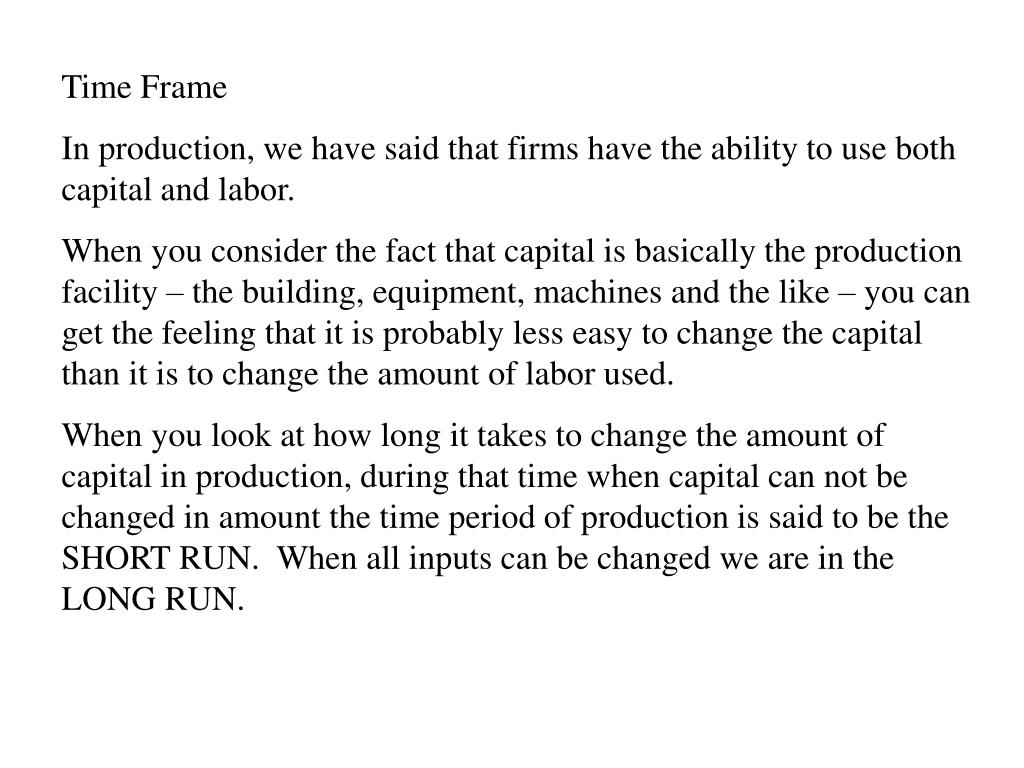 Time Frame

In production, we have said that firms have the ability to use both capital and labor.

When you consider the fact that capital is basically the production facility – the building, equipment, machines and the like – you can get the feeling that it is probably less easy to change the capital than it is to change the amount of labor used.

When you look at how long it takes to change the amount of capital in production, during that time when capital can not be changed in amount the time period of production is said to be the SHORT RUN. When all inputs can be changed we are in the LONG RUN.